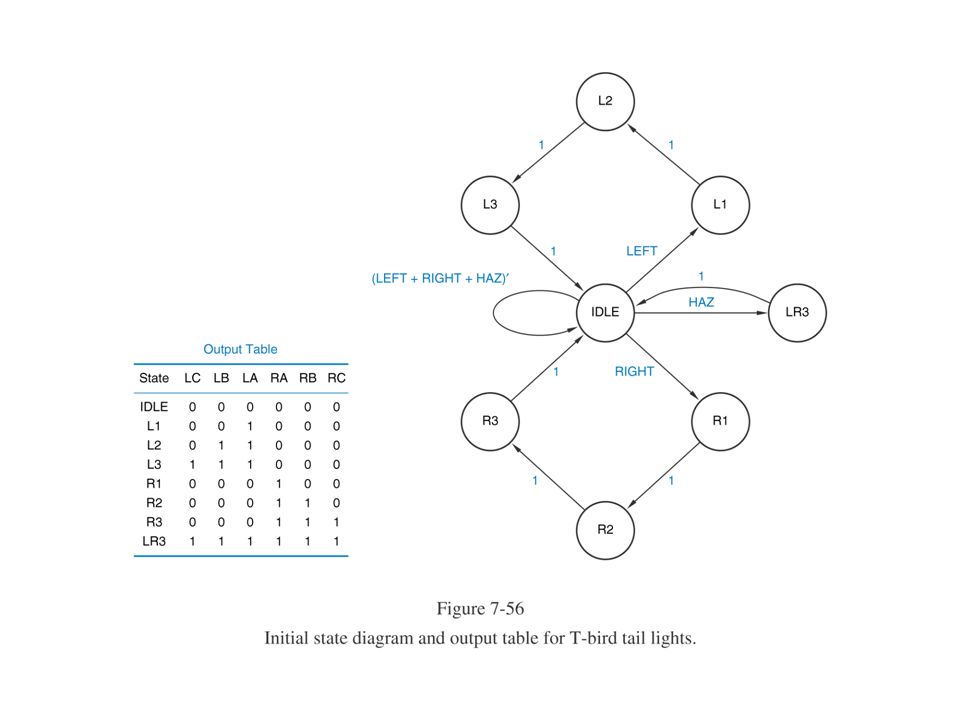 L2

1

1

L3

L1

1

LEFT

(LEFT + RIGHT + HAZ)′

1

IDLE

HAZ

LR3

1

RIGHT

R3

R1

1

1

R2

Output Table

| State | LC | LB | LA | RA | RB | RC |
|---|---|---|---|---|---|---|
| IDLE | 0 | 0 | 0 | 0 | 0 | 0 |
| L1 | 0 | 0 | 1 | 0 | 0 | 0 |
| L2 | 0 | 1 | 1 | 0 | 0 | 0 |
| L3 | 1 | 1 | 1 | 0 | 0 | 0 |
| R1 | 0 | 0 | 0 | 1 | 0 | 0 |
| R2 | 0 | 0 | 0 | 1 | 1 | 0 |
| R3 | 0 | 0 | 0 | 1 | 1 | 1 |
| LR3 | 1 | 1 | 1 | 1 | 1 | 1 |

Figure 7-56
Initial state diagram and output table for T-bird tail lights.